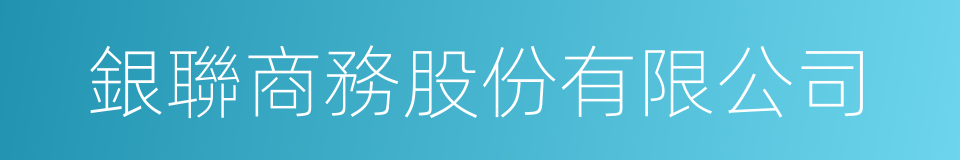 銀聯商務股份有限公司